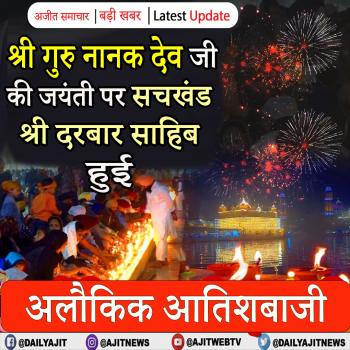 अजीत समाचार | बड़ी खबर | Latest Update

श्री गुरु नानक देव जी की जयंती पर सचखंड श्री दरबार साहिब हुई

अलौकिक आतिशबाजी

@DAILYAJIT @AJITNEWS @AJITWEBTV @DAILYAJITNEWS